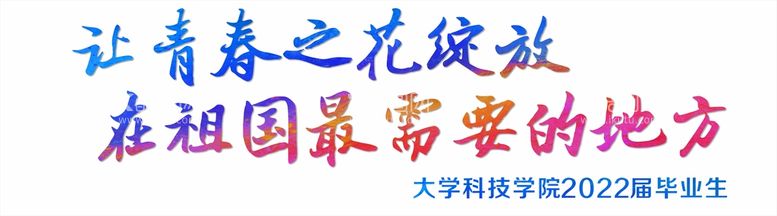 让青春之花绽放
在祖国最需要的地方
大学科技学院2022届毕业生